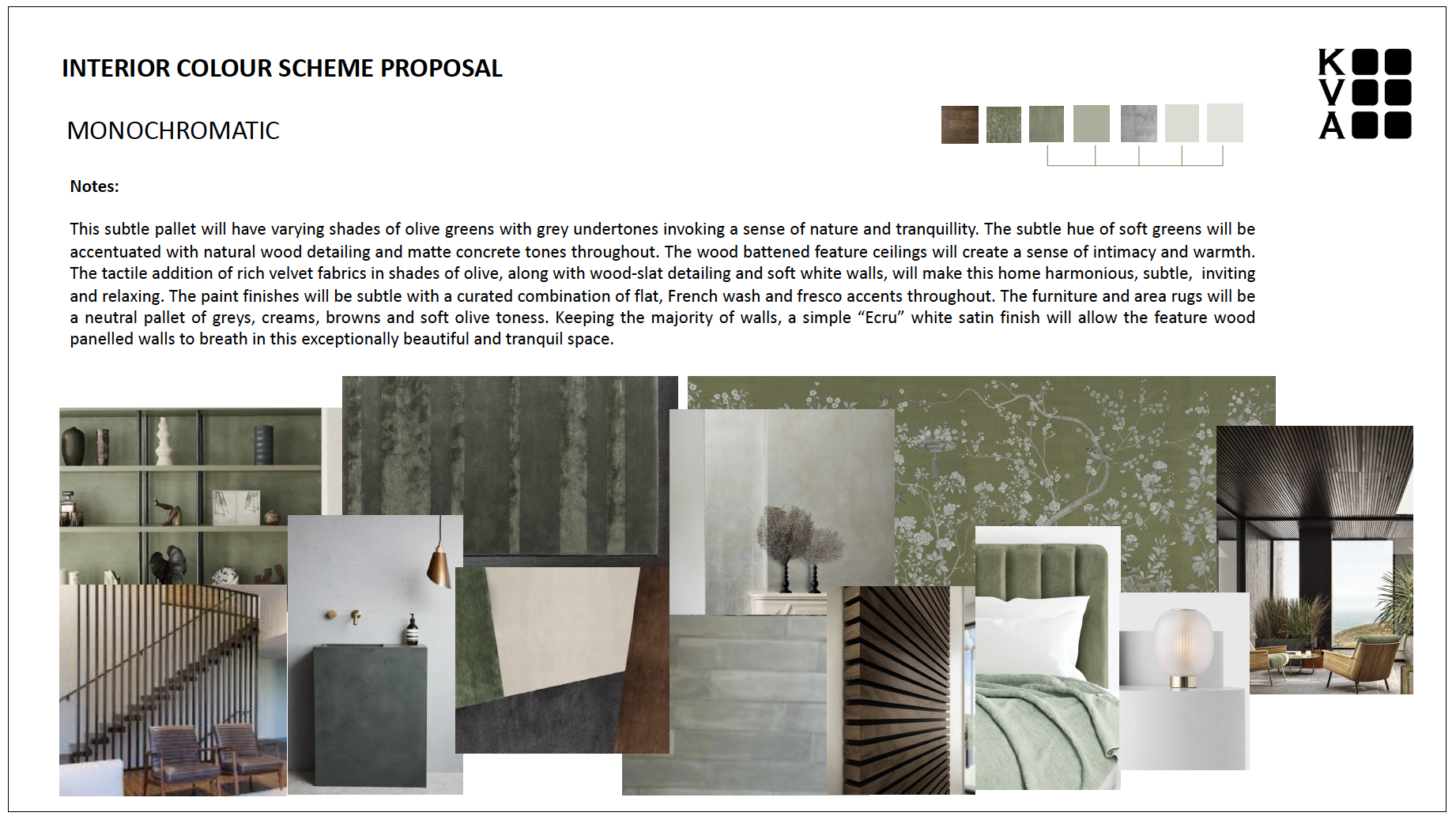 INTERIOR COLOUR SCHEME PROPOSAL

MONOCHROMATIC

K
V
A

Notes:

This subtle pallet will have varying shades of olive greens with grey undertones invoking a sense of nature and tranquillity. The subtle hue of soft greens will be accentuated with natural wood detailing and matte concrete tones throughout. The wood battened feature ceilings will create a sense of intimacy and warmth. The tactile addition of rich velvet fabrics in shades of olive, along with wood-slat detailing and soft white walls, will make this home harmonious, subtle, inviting and relaxing. The paint finishes will be subtle with a curated combination of flat, French wash and fresco accents throughout. The furniture and area rugs will be a neutral pallet of greys, creams, browns and soft olive toness. Keeping the majority of walls, a simple “Ecru” white satin finish will allow the feature wood panelled walls to breath in this exceptionally beautiful and tranquil space.